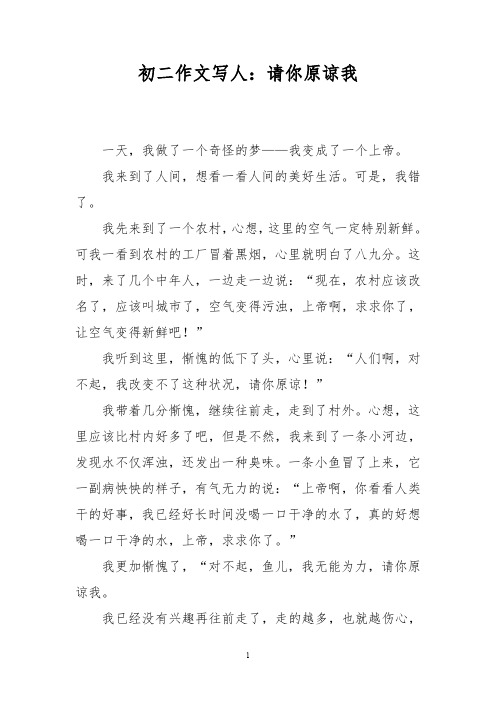 初二作文写人：请你原谅我

一天，我做了一个奇怪的梦——我变成了一个上帝。

我来到了人间，想看一看人间的美好生活。可是，我错了。

我先来到了一个农村，心想，这里的空气一定特别新鲜。可我一看到农村的工厂冒着黑烟，心里就明白了八九分。这时，来了几个中年人，一边走一边说：“现在，农村应该改名了，应该叫城市了，空气变得污浊，上帝啊，求求你了，让空气变得新鲜吧！”

我听到这里，惭愧的低下了头，心里说：“人们啊，对不起，我改变不了这种状况，请你原谅！”

我带着几分惭愧，继续往前走，走到了村外。心想，这里应该比村内好多了吧，但是不然，我来到了一条小河边，发现水不仅浑浊，还发出一种臭味。一条小鱼冒了上来，它一副病怏怏的样子，有气无力的说：“上帝啊，你看看人类干的好事，我已经好长时间没喝一口干净的水了，真的好想喝一口干净的水，上帝，求求你了。”

我更加惭愧了，“对不起，鱼儿，我无能为力，请你原谅我。

我已经没有兴趣再往前走了，走的越多，也就越伤心，

1